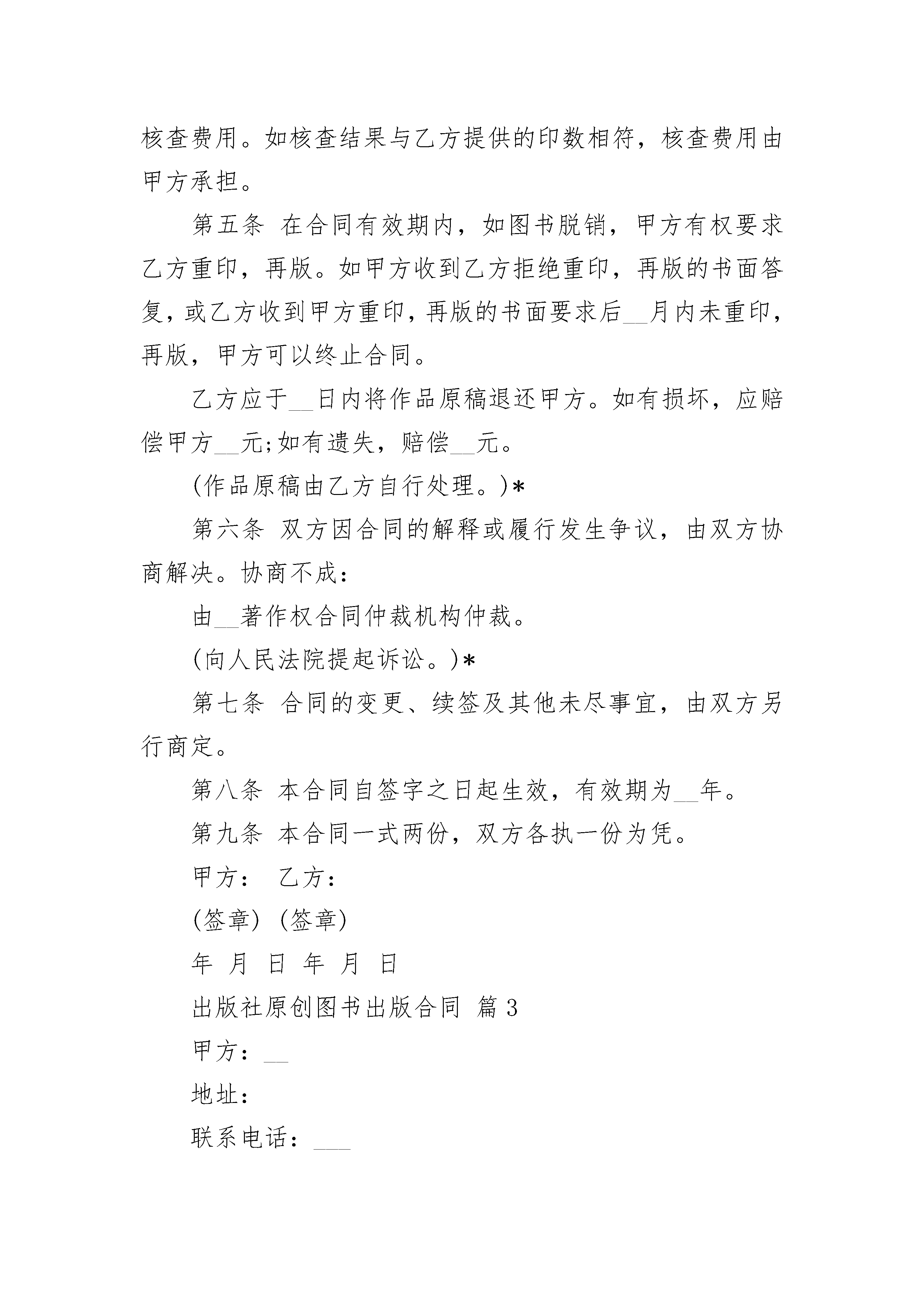 核查费用。如核查结果与乙方提供的印数相符，核查费用由甲方承担。

第五条 在合同有效期内，如图书脱销，甲方有权要求乙方重印，再版。如甲方收到乙方拒绝重印，再版的书面答复，或乙方收到甲方重印，再版的书面要求后__月内未重印，再版，甲方可以终止合同。

乙方应于__日内将作品原稿退还甲方。如有损坏，应赔偿甲方__元;如有遗失，赔偿__元。

(作品原稿由乙方自行处理。)*

第六条 双方因合同的解释或履行发生争议，由双方协商解决。协商不成：

由__著作权合同仲裁机构仲裁。

(向人民法院提起诉讼。)*

第七条 合同的变更、续签及其他未尽事宜，由双方另行商定。

第八条 本合同自签字之日起生效，有效期为__年。

第九条 本合同一式两份，双方各执一份为凭。

甲方： 乙方：

(签章) (签章)

年 月 日 年 月 日

出版社原创图书出版合同 篇3

甲方：__

地址：

联系电话：___